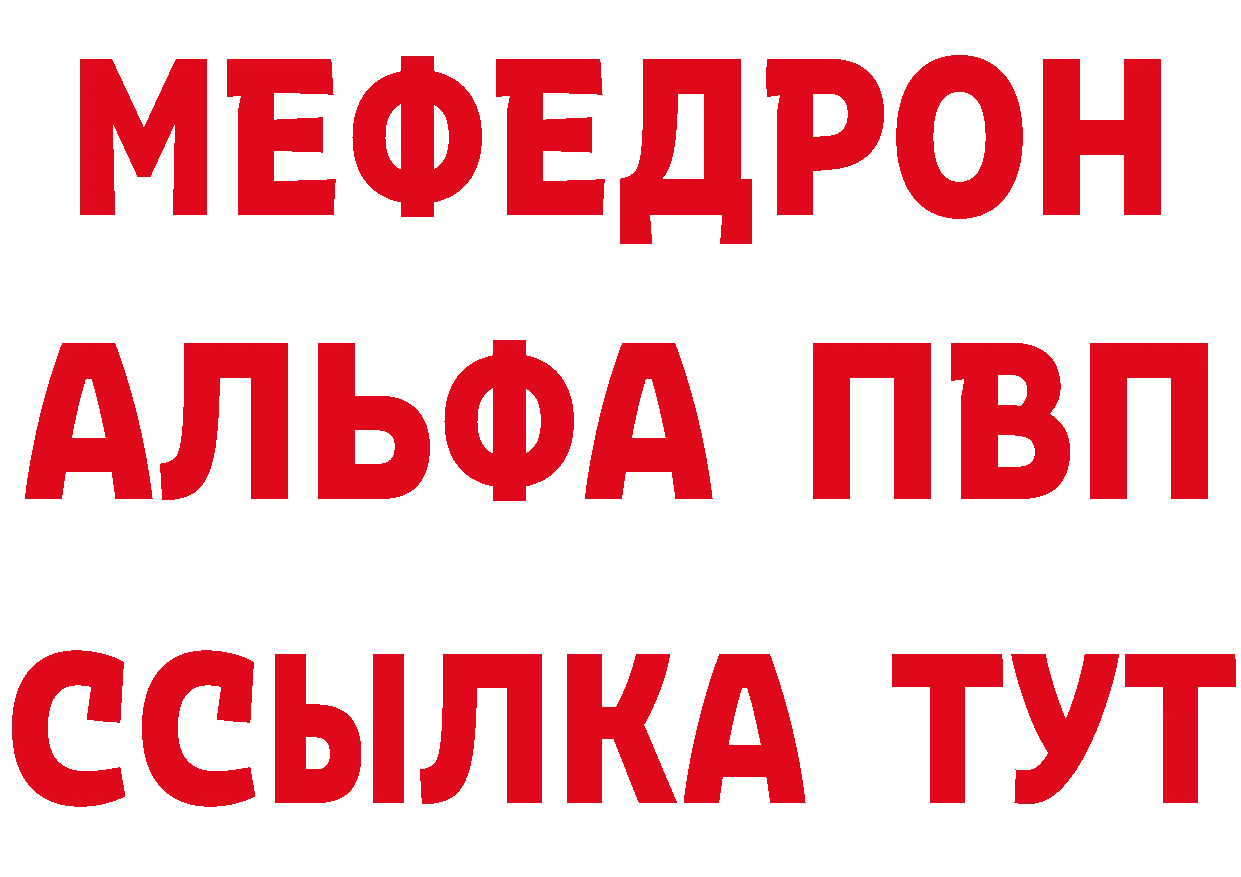 МЕФЕДРОН
АЛЬФА ПВП
ССЫЛКА ТУТ